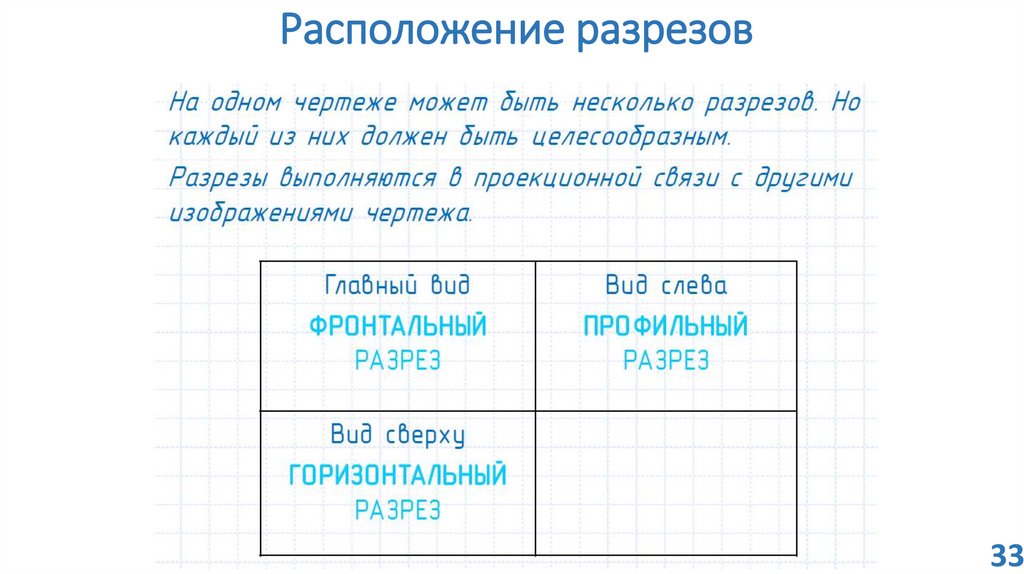 Расположение разрезов

На одном чертеже может быть несколько разрезов. Но каждый из них должен быть целесообразным.

Разрезы выполняются в проекционной связи с другими изображениями чертежа.

| Главный вид ФРОНТАЛЬНЫЙ РАЗРЕЗ | Вид слева ПРОФИЛЬНЫЙ РАЗРЕЗ |
|---|---|
| Вид сверху ГОРИЗОНТАЛЬНЫЙ РАЗРЕЗ | |

33